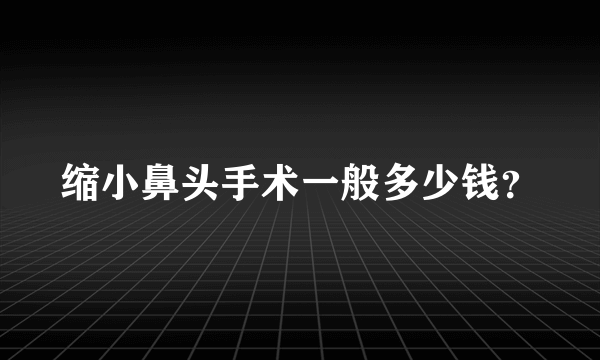 缩小鼻头手术一般多少钱?